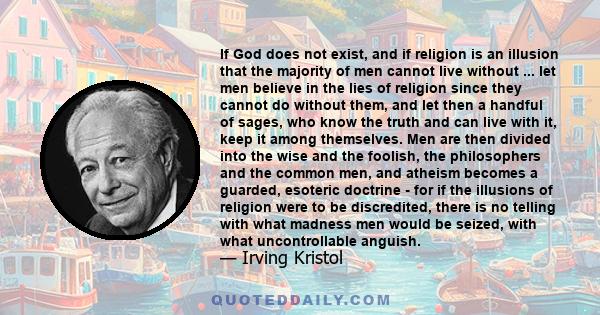 If God does not exist, and if religion is an illusion that the majority of men cannot live without ... let men believe in the lies of religion since they cannot do without them, and let then a handful of sages, who know the truth and can live with it, keep it among themselves. Men are then divided into the wise and the foolish, the philosophers and the common men, and atheism becomes a guarded, esoteric doctrine - for if the illusions of religion were to be discredited, there is no telling with what madness men would be seized, with what uncontrollable anguish.

— Irving Kristol

QUOTEDDAILY.COM